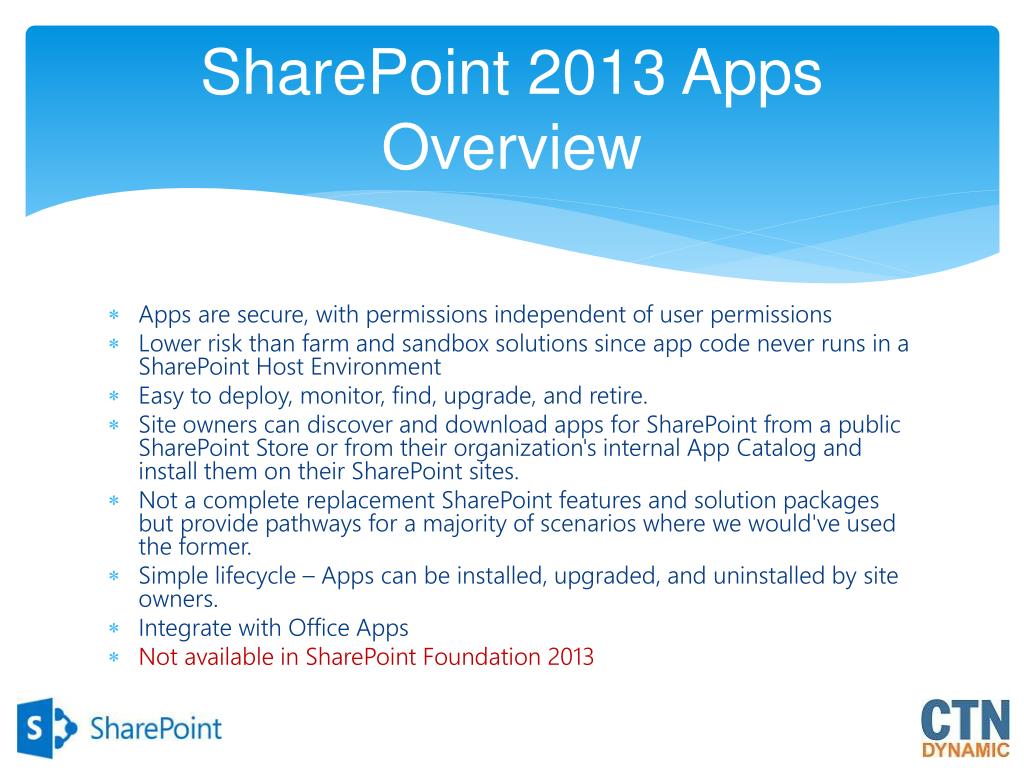 SharePoint 2013 Apps Overview

∗ Apps are secure, with permissions independent of user permissions
∗ Lower risk than farm and sandbox solutions since app code never runs in a SharePoint Host Environment
∗ Easy to deploy, monitor, find, upgrade, and retire.
∗ Site owners can discover and download apps for SharePoint from a public SharePoint Store or from their organization's internal App Catalog and install them on their SharePoint sites.
∗ Not a complete replacement SharePoint features and solution packages but provide pathways for a majority of scenarios where we would've used the former.
∗ Simple lifecycle – Apps can be installed, upgraded, and uninstalled by site owners.
∗ Integrate with Office Apps
∗ Not available in SharePoint Foundation 2013

S SharePoint

CTN DYNAMIC